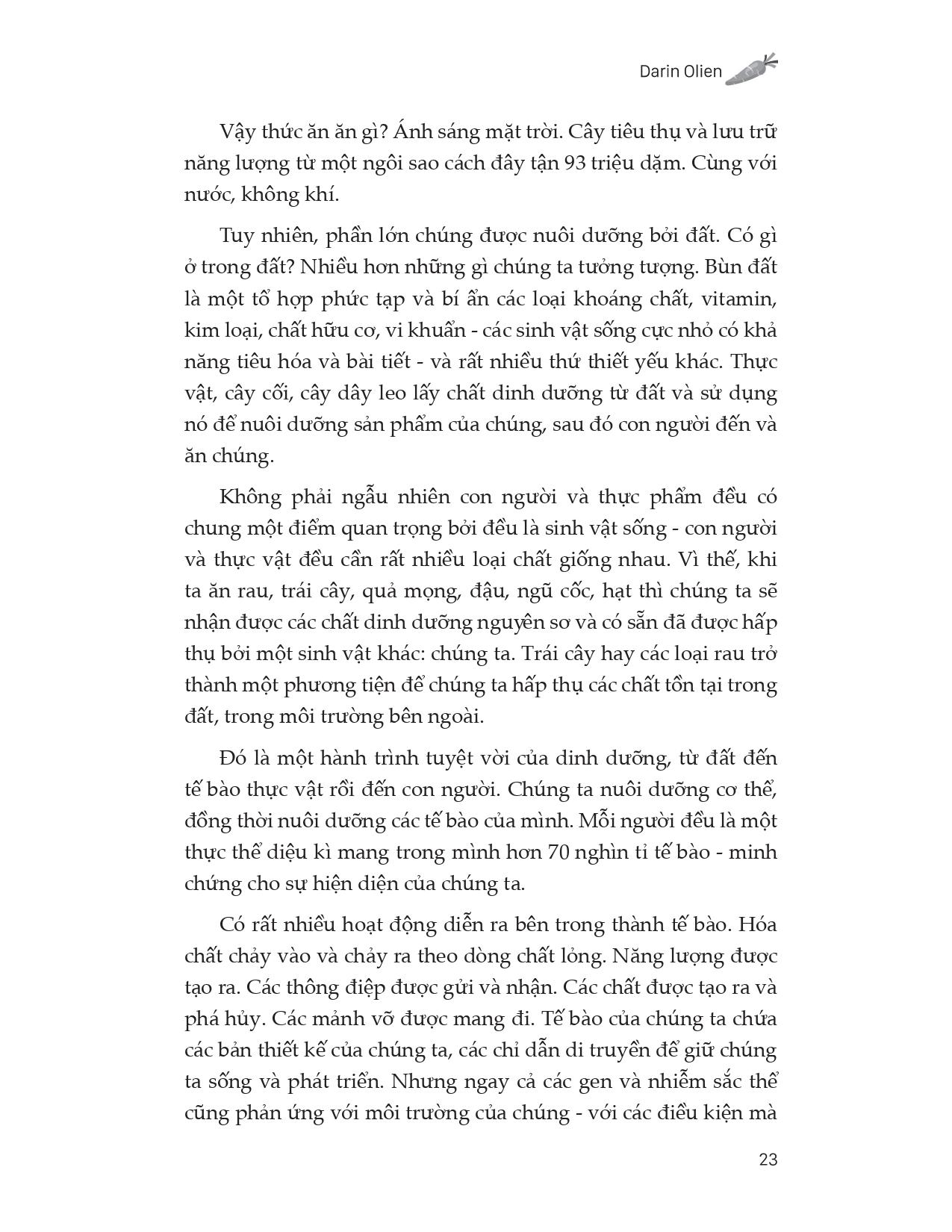 Darin Olien

Vậy thức ăn ăn gì? Ánh sáng mặt trời. Cây tiêu thụ và lưu trữ năng lượng từ một ngôi sao cách đây tận 93 triệu dặm. Cùng với nước, không khí.

Tuy nhiên, phần lớn chúng được nuôi dưỡng bởi đất. Có gì ở trong đất? Nhiều hơn những gì chúng ta tưởng tượng. Bùn đất là một tổ hợp phức tạp và bí ẩn các loại khoáng chất, vitamin, kim loại, chất hữu cơ, vi khuẩn - các sinh vật sống cực nhỏ có khả năng tiêu hóa và bài tiết - và rất nhiều thứ thiết yếu khác. Thực vật, cây cối, cây dây leo lấy chất dinh dưỡng từ đất và sử dụng nó để nuôi dưỡng sản phẩm của chúng, sau đó con người đến và ăn chúng.

Không phải ngẫu nhiên con người và thực phẩm đều có chung một điểm quan trọng bởi đều là sinh vật sống - con người và thực vật đều cần rất nhiều loại chất giống nhau. Vì thế, khi ta ăn rau, trái cây, quả mọng, đậu, ngũ cốc, hạt thì chúng ta sẽ nhận được các chất dinh dưỡng nguyên sơ và có sẵn đã được hấp thụ bởi một sinh vật khác: chúng ta. Trái cây hay các loại rau trở thành một phương tiện để chúng ta hấp thụ các chất tồn tại trong đất, trong môi trường bên ngoài.

Đó là một hành trình tuyệt vời của dinh dưỡng, từ đất đến tế bào thực vật rồi đến con người. Chúng ta nuôi dưỡng cơ thể, đồng thời nuôi dưỡng các tế bào của mình. Mỗi người đều là một thực thể diệu kì mang trong mình hơn 70 nghìn tỉ tế bào - minh chứng cho sự hiện diện của chúng ta.

Có rất nhiều hoạt động diễn ra bên trong thành tế bào. Hóa chất chảy vào và chảy ra theo dòng chất lỏng. Năng lượng được tạo ra. Các thông điệp được gửi và nhận. Các chất được tạo ra và phá hủy. Các mảnh vỡ được mang đi. Tế bào của chúng ta chứa các bản thiết kế của chúng ta, các chỉ dẫn di truyền để giữ chúng ta sống và phát triển. Nhưng ngay cả các gen và nhiễm sắc thể cũng phản ứng với môi trường của chúng - với các điều kiện mà

23